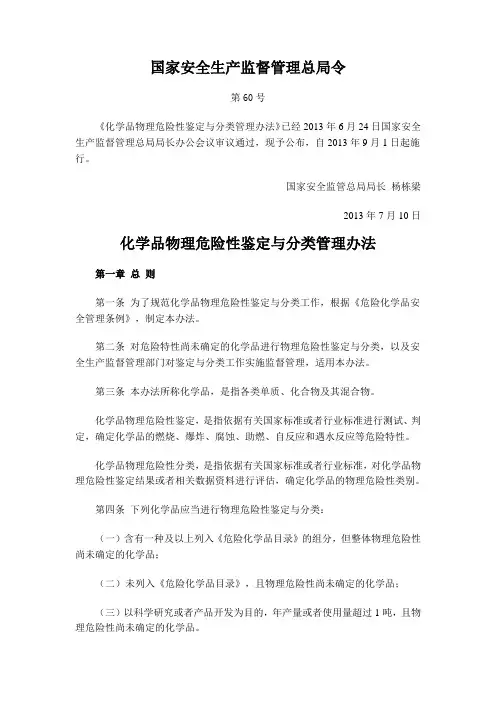 国家安全生产监督管理总局令

第 60 号

《化学品物理危险性鉴定与分类管理办法》已经 2013 年 6 月 24 日国家安全生产监督管理总局局长办公会议审议通过，现予公布，自 2013 年 9 月 1 日起施行。

国家安全监管总局局长 杨栋梁

2013 年 7 月 10 日

化学品物理危险性鉴定与分类管理办法

第一章 总 则

第一条 为了规范化学品物理危险性鉴定与分类工作，根据《危险化学品安全管理条例》，制定本办法。

第二条 对危险特性尚未确定的化学品进行物理危险性鉴定与分类，以及安全生产监督管理部门对鉴定与分类工作实施监督管理，适用本办法。

第三条 本办法所称化学品，是指各类单质、化合物及其混合物。

化学品物理危险性鉴定，是指依据有关国家标准或者行业标准进行测试、判定，确定化学品的燃烧、爆炸、腐蚀、助燃、自反应和遇水反应等危险特性。

化学品物理危险性分类，是指依据有关国家标准或者行业标准，对化学品物理危险性鉴定结果或者相关数据资料进行评估，确定化学品的物理危险性类别。

第四条 下列化学品应当进行物理危险性鉴定与分类：

（一）含有一种及以上列入《危险化学品目录》的组分，但整体物理危险性尚未确定的化学品；

（二）未列入《危险化学品目录》，且物理危险性尚未确定的化学品；

（三）以科学研究或者产品开发为目的，年产量或者使用量超过 1 吨，且物理危险性尚未确定的化学品。